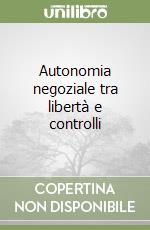 unilibro

Autonomia negoziale tra libertà e controlli

COPERTINA
NON DISPONIBILE